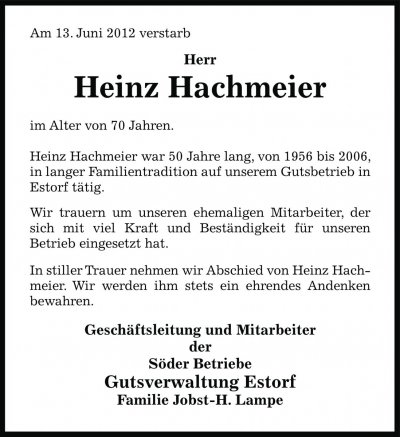 Am 13. Juni 2012 verstarb

Herr

Heinz Hachmeier

im Alter von 70 Jahren.

Heinz Hachmeier war 50 Jahre lang, von 1956 bis 2006, in langer Familientradition auf unserem Gutsbetrieb in Estorf tätig.

Wir trauern um unseren ehemaligen Mitarbeiter, der sich mit viel Kraft und Beständigkeit für unseren Betrieb eingesetzt hat.

In stiller Trauer nehmen wir Abschied von Heinz Hachmeier. Wir werden ihm stets ein ehrendes Andenken bewahren.

Geschäftsleitung und Mitarbeiter
der
Söder Betriebe
Gutsverwaltung Estorf
Familie Jobst-H. Lampe